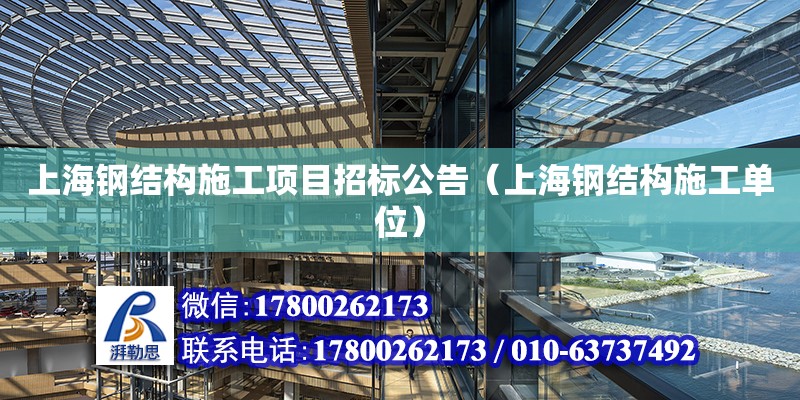 上海钢结构施工项目招标公告（上海钢结构施工单位）

湃勒思

微信：17800262173

联系电话：17800262173 / 010-63737492